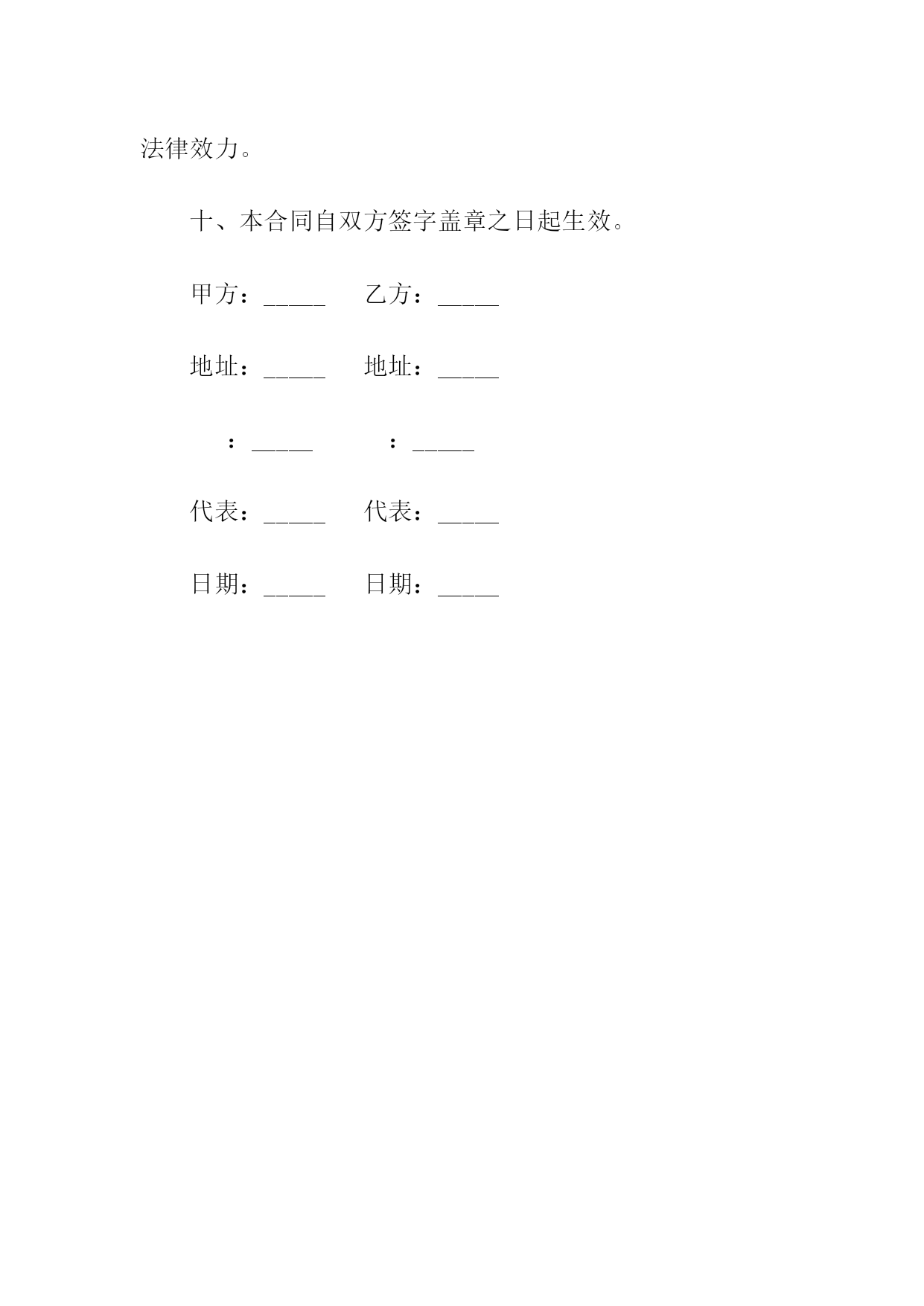 法律效力。

十、本合同自双方签字盖章之日起生效。

甲方：_____ 乙方：_____

地址：_____ 地址：_____

：_____ ：_____

代表：_____ 代表：_____

日期：_____ 日期：_____